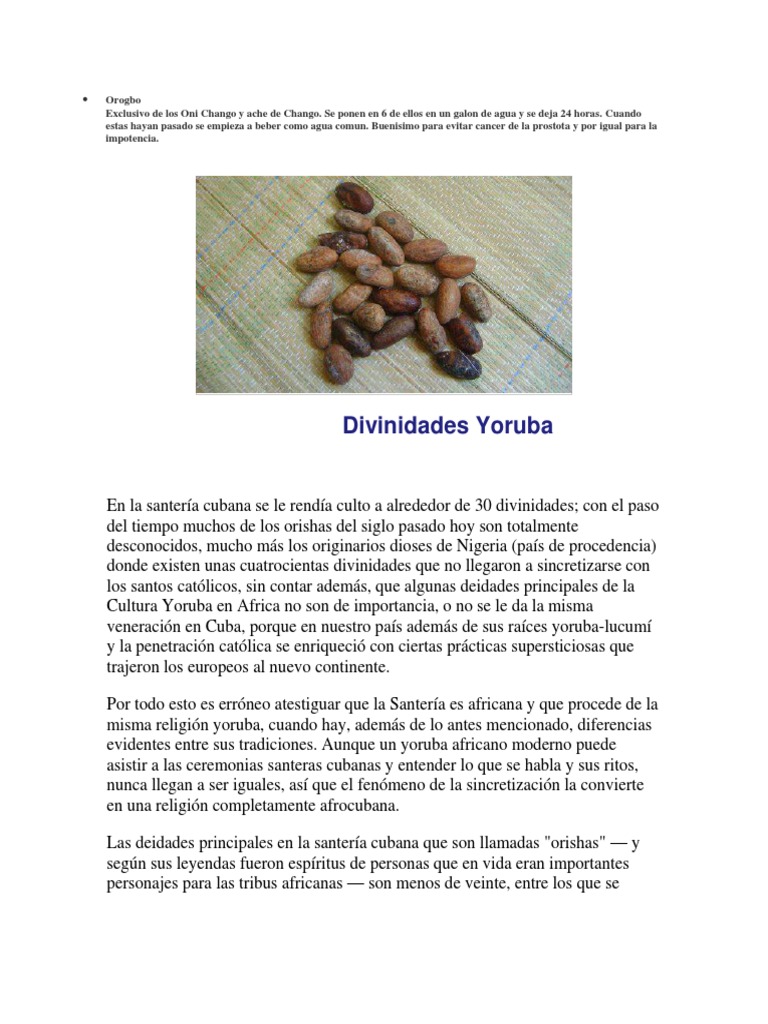 • Orogbo
Exclusivo de los Oni Chango y ache de Chango. Se ponen en 6 de ellos en un galon de agua y se deja 24 horas. Cuando estas hayan pasado se empieza a beber como agua comun. Buenisimo para evitar cancer de la prostota y por igual para la impotencia.

Divinidades Yoruba

En la santería cubana se le rendía culto a alrededor de 30 divinidades; con el paso del tiempo muchos de los orishas del siglo pasado hoy son totalmente desconocidos, mucho más los originarios dioses de Nigeria (país de procedencia) donde existen unas cuatrocientas divinidades que no llegaron a sincretizarse con los santos católicos, sin contar además, que algunas deidades principales de la Cultura Yoruba en Africa no son de importancia, o no se le da la misma veneración en Cuba, porque en nuestro país además de sus raíces yoruba-lucumí y la penetración católica se enriqueció con ciertas prácticas supersticiosas que trajeron los europeos al nuevo continente.

Por todo esto es erróneo atestiguar que la Santería es africana y que procede de la misma religión yoruba, cuando hay, además de lo antes mencionado, diferencias evidentes entre sus tradiciones. Aunque un yoruba africano moderno puede asistir a las ceremonias santeras cubanas y entender lo que se habla y sus ritos, nunca llegan a ser iguales, así que el fenómeno de la sincretización la convierte en una religión completamente afrocubana.

Las deidades principales en la santería cubana que son llamadas "orishas" — y según sus leyendas fueron espíritus de personas que en vida eran importantes personajes para las tribus africanas — son menos de veinte, entre los que se